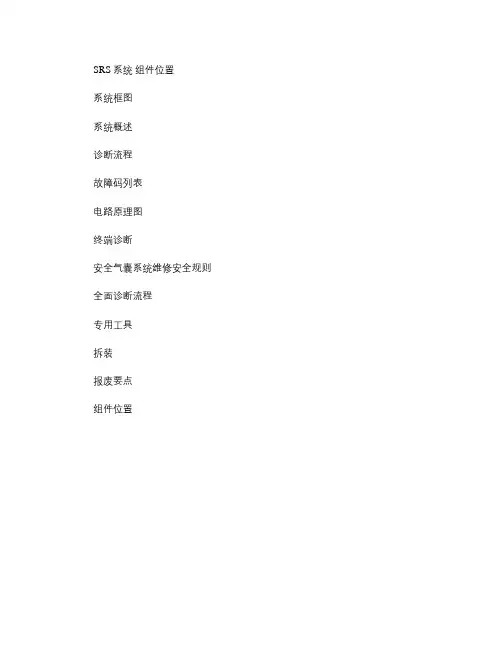 SRS系统 组件位置

系统框图

系统概述

诊断流程

故障码列表

电路原理图

终端诊断

安全气囊系统维修安全规则

全面诊断流程

专用工具

拆装

报废要点

组件位置